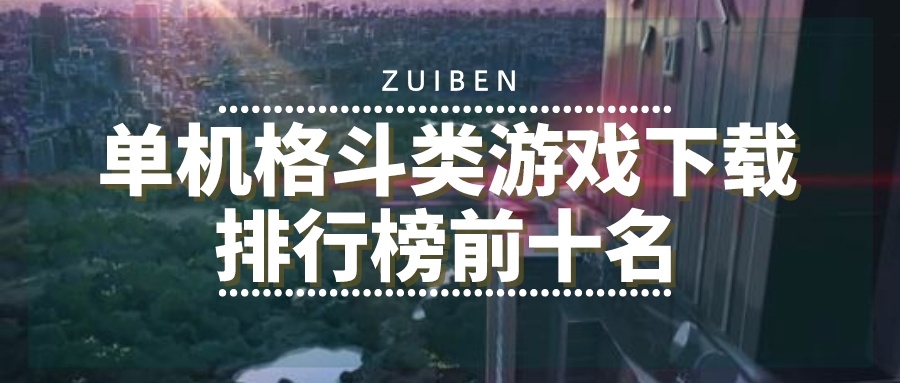 ZUIBEN

单机格斗类游戏下载排行榜前十名